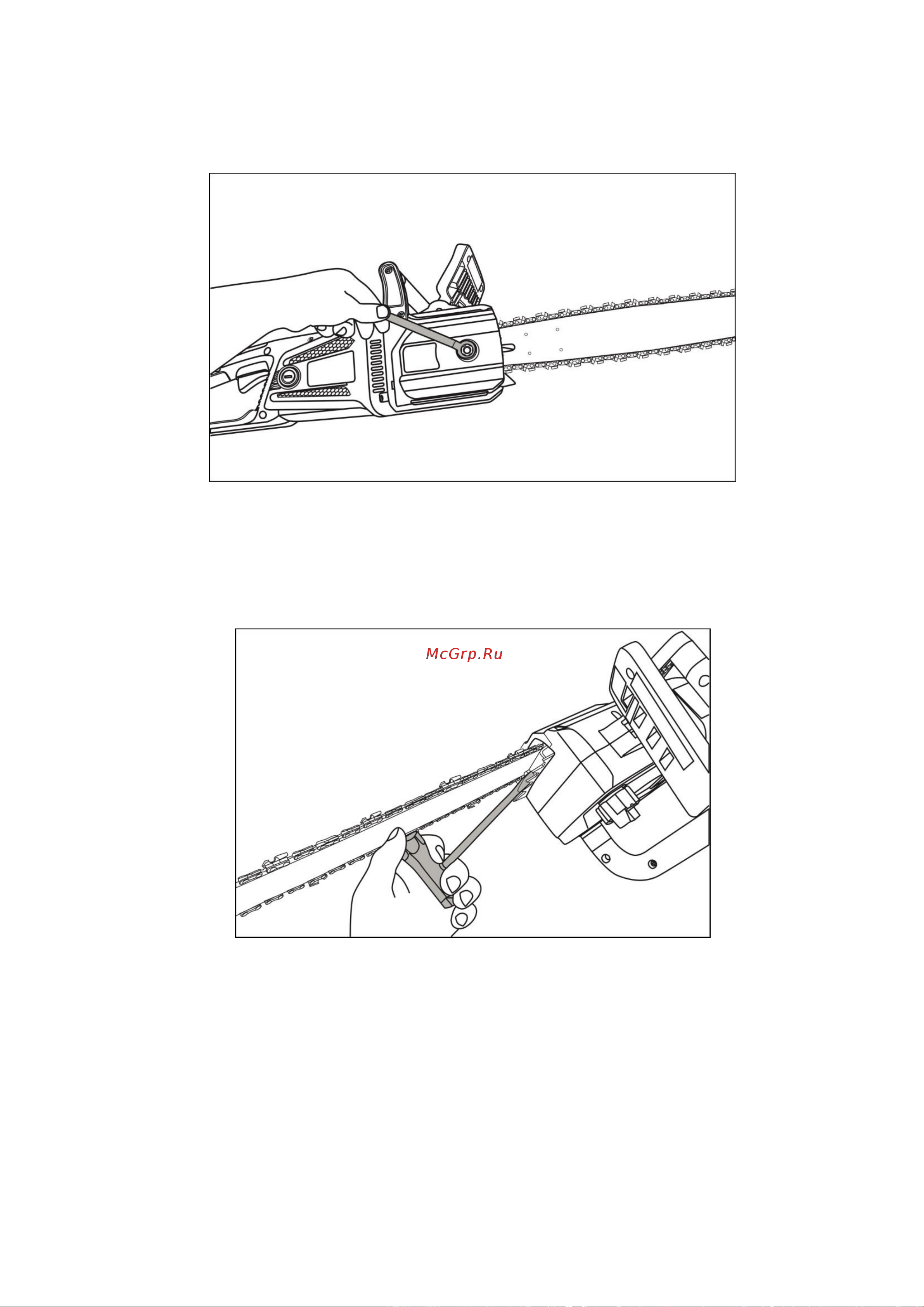 McGrp.Ru